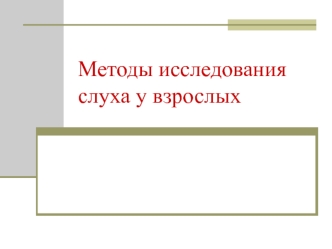 Методы исследования слуха у взрослых